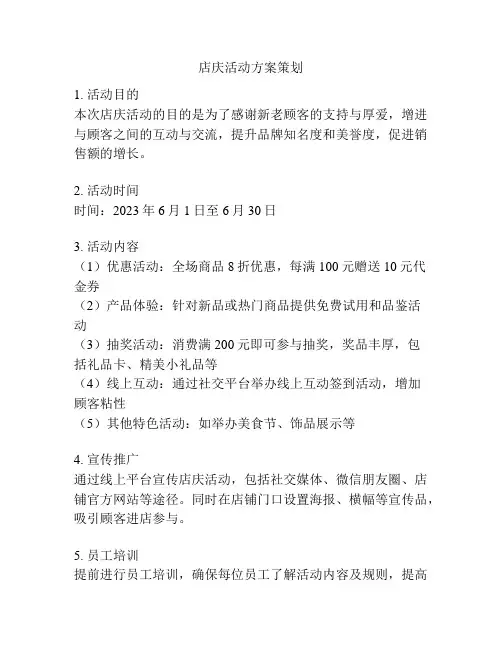 店庆活动方案策划

1. 活动目的
本次店庆活动的目的是为了感谢新老顾客的支持与厚爱，增进与顾客之间的互动与交流，提升品牌知名度和美誉度，促进销售额的增长。

2. 活动时间
时间：2023 年 6 月 1 日至 6 月 30 日

3. 活动内容
（1）优惠活动：全场商品 8 折优惠，每满 100 元赠送 10 元代金券
（2）产品体验：针对新品或热门商品提供免费试用和品鉴活动
（3）抽奖活动：消费满 200 元即可参与抽奖，奖品丰厚，包括礼品卡、精美小礼品等
（4）线上互动：通过社交平台举办线上互动签到活动，增加顾客粘性
（5）其他特色活动：如举办美食节、饰品展示等

4. 宣传推广
通过线上平台宣传店庆活动，包括社交媒体、微信朋友圈、店铺官方网站等途径。同时在店铺门口设置海报、横幅等宣传品，吸引顾客进店参与。

5. 员工培训
提前进行员工培训，确保每位员工了解活动内容及规则，提高